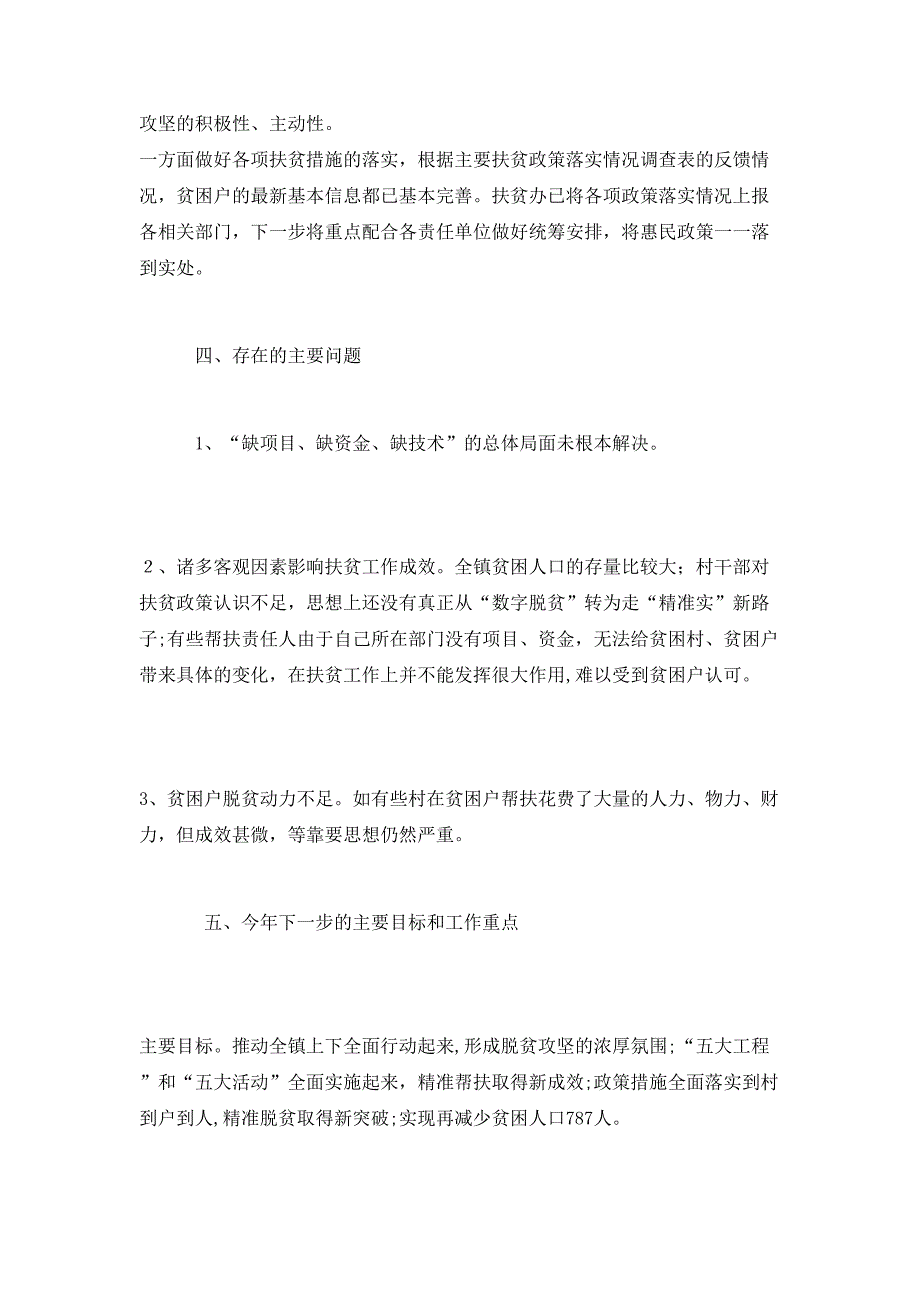 攻坚的积极性、主动性。

一方面做好各项扶贫措施的落实，根据主要扶贫政策落实情况调查表的反馈情况，贫困户的最新基本信息都已基本完善。扶贫办已将各项政策落实情况上报各相关部门，下一步将重点配合各责任单位做好统筹安排，将惠民政策一一落到实处。

四、存在的主要问题

1、“缺项目、缺资金、缺技术”的总体局面未根本解决。

2、诸多客观因素影响扶贫工作成效。全镇贫困人口的存量比较大；村干部对扶贫政策认识不足，思想上还没有真正从“数字脱贫”转为走“精准实”新路子;有些帮扶责任人由于自己所在部门没有项目、资金，无法给贫困村、贫困户带来具体的变化，在扶贫工作上并不能发挥很大作用,难以受到贫困户认可。

3、贫困户脱贫动力不足。如有些村在贫困户帮扶花费了大量的人力、物力、财力，但成效甚微，等靠要思想仍然严重。

五、今年下一步的主要目标和工作重点

主要目标。推动全镇上下全面行动起来,形成脱贫攻坚的浓厚氛围;“五大工程”和“五大活动”全面实施起来，精准帮扶取得新成效;政策措施全面落实到村到户到人,精准脱贫取得新突破;实现再减少贫困人口787人。